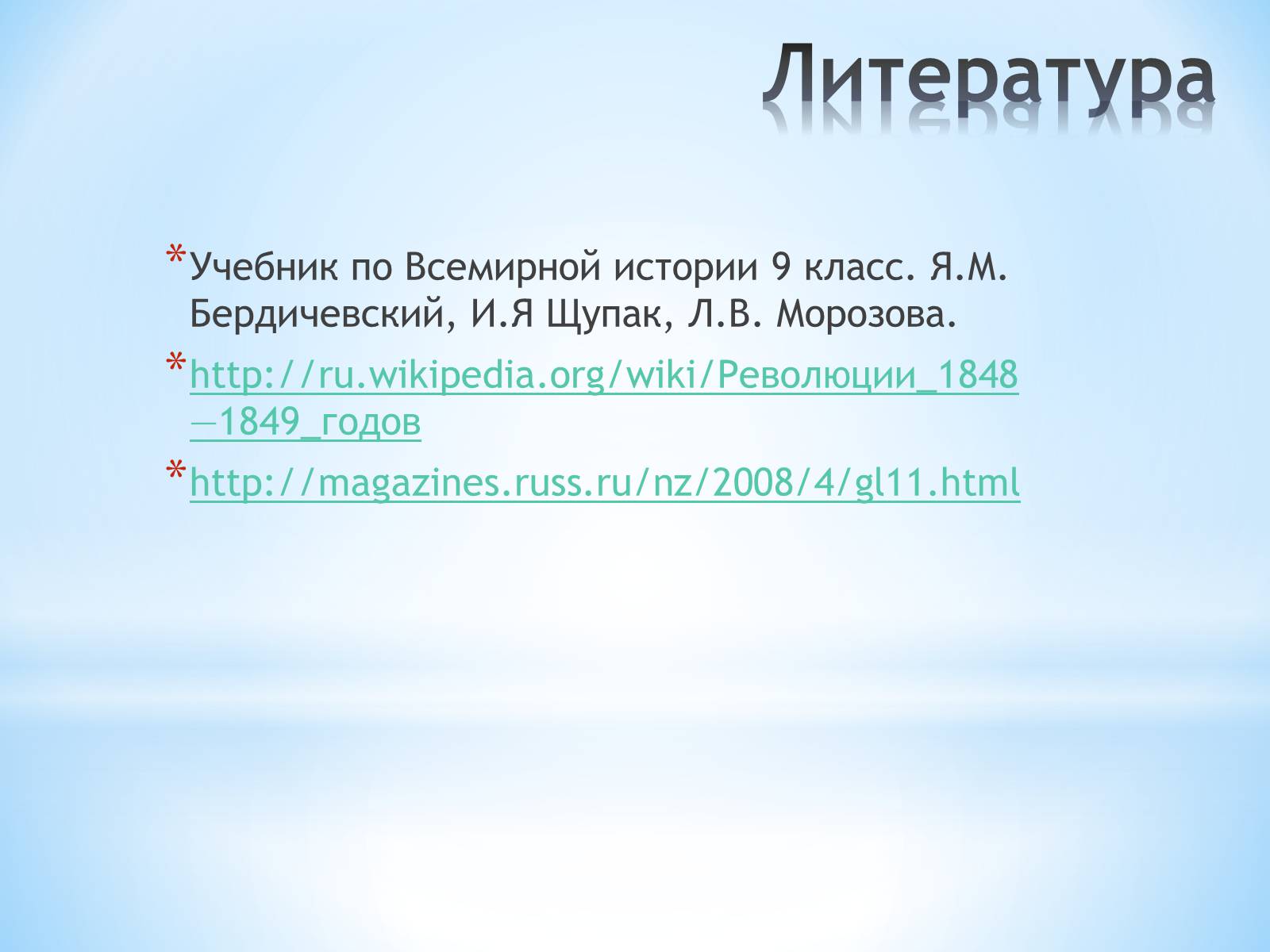 Литература

*Учебник по Всемирной истории 9 класс. Я.М. Бердичевский, И.Я Щупак, Л.В. Морозова.

*http://ru.wikipedia.org/wiki/Революции_1848—1849_годов

*http://magazines.russ.ru/nz/2008/4/gl11.html